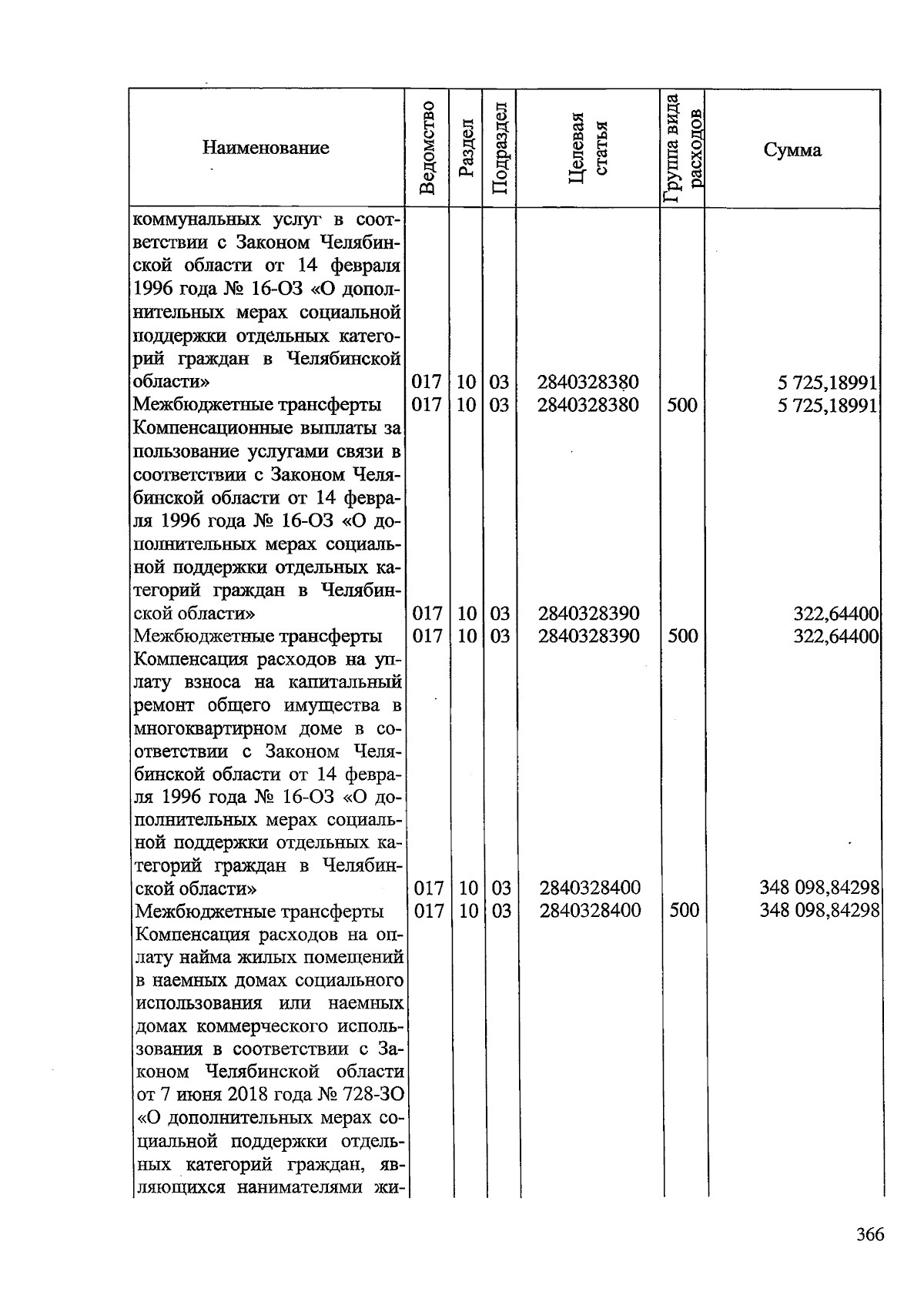 | Наименование | Ведомство | Раздел | Подраздел | Целевая статья | Группа вида расходов | Сумма |
|---|---|---|---|---|---|---|
| коммунальных услуг в соответствии с Законом Челябинской области от 14 февраля 1996 года № 16-ОЗ «О дополнительных мерах социальной поддержки отдельных категорий граждан в Челябинской области» | 017 | 10 | 03 | 2840328380 | | 5 725,18991 |
| Межбюджетные трансферты | 017 | 10 | 03 | 2840328380 | 500 | 5 725,18991 |
| Компенсационные выплаты за пользование услугами связи в соответствии с Законом Челябинской области от 14 февраля 1996 года № 16-ОЗ «О дополнительных мерах социальной поддержки отдельных категорий граждан в Челябинской области» | 017 | 10 | 03 | 2840328390 | | 322,64400 |
| Межбюджетные трансферты | 017 | 10 | 03 | 2840328390 | 500 | 322,64400 |
| Компенсация расходов на уплату взноса на капитальный ремонт общего имущества в многоквартирном доме в соответствии с Законом Челябинской области от 14 февраля 1996 года № 16-ОЗ «О дополнительных мерах социальной поддержки отдельных категорий граждан в Челябинской области» | 017 | 10 | 03 | 2840328400 | | 348 098,84298 |
| Межбюджетные трансферты | 017 | 10 | 03 | 2840328400 | 500 | 348 098,84298 |
| Компенсация расходов на оплату найма жилых помещений в наемных домах социального использования или наемных домах коммерческого использования в соответствии с Законом Челябинской области от 7 июня 2018 года № 728-ЗО «О дополнительных мерах социальной поддержки отдельных категорий граждан, являющихся нанимателями жи- | | | | | | |

366